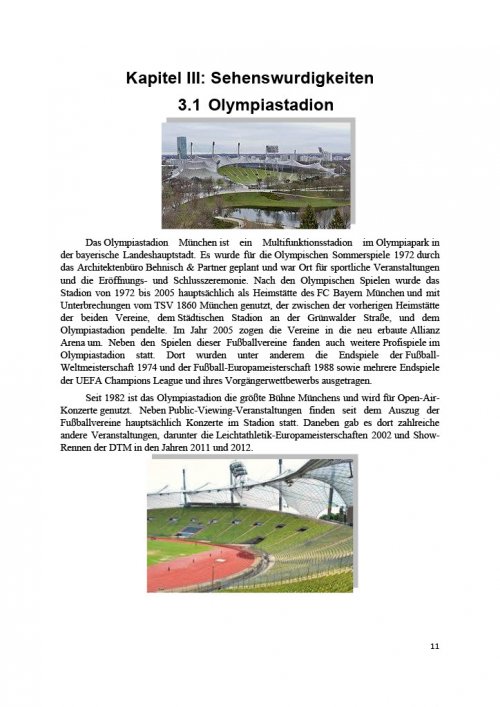 Kapitel III: Sehenswurdigkeiten

3.1 Olympiastadion

Das Olympiastadion München ist ein Multifunktionsstadion im Olympiapark in der bayerische Landeshauptstadt. Es wurde für die Olympischen Sommerspiele 1972 durch das Architektenbüro Behnisch & Partner geplant und war Ort für sportliche Veranstaltungen und die Eröffnungs- und Schlusszeremonie. Nach den Olympischen Spielen wurde das Stadion von 1972 bis 2005 hauptsächlich als Heimstätte des FC Bayern München und mit Unterbrechungen vom TSV 1860 München genutzt, der zwischen der vorherigen Heimstätte der beiden Vereine, dem Städtischen Stadion an der Grünwalder Straße, und dem Olympiastadion pendelte. Im Jahr 2005 zogen die Vereine in die neu erbaute Allianz Arena um. Neben den Spielen dieser Fußballvereine fanden auch weitere Profispiele im Olympiastadion statt. Dort wurden unter anderem die Endspiele der Fußball-Weltmeisterschaft 1974 und der Fußball-Europameisterschaft 1988 sowie mehrere Endspiele der UEFA Champions League und ihres Vorgängerwettbewerbs ausgetragen.

Seit 1982 ist das Olympiastadion die größte Bühne Münchens und wird für Open-Air-Konzerte genutzt. Neben Public-Viewing-Veranstaltungen finden seit dem Auszug der Fußballvereine hauptsächlich Konzerte im Stadion statt. Daneben gab es dort zahlreiche andere Veranstaltungen, darunter die Leichtathletik-Europameisterschaften 2002 und Show-Rennen der DTM in den Jahren 2011 und 2012.

11